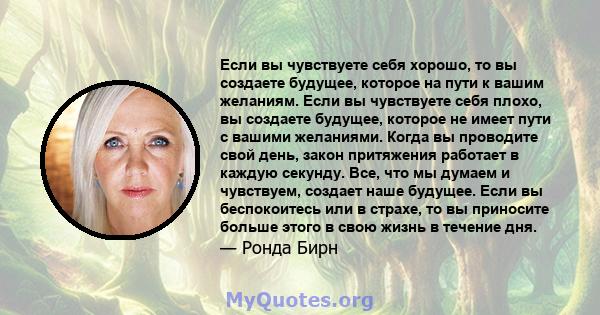 Если вы чувствуете себя хорошо, то вы создаете будущее, которое на пути к вашим желаниям. Если вы чувствуете себя плохо, вы создаете будущее, которое не имеет пути с вашими желаниями. Когда вы проводите свой день, закон притяжения работает в каждую секунду. Все, что мы думаем и чувствуем, создает наше будущее. Если вы беспокоитесь или в страхе, то вы приносите больше этого в свою жизнь в течение дня.

— Ронда Бирн

MyQuotes.org